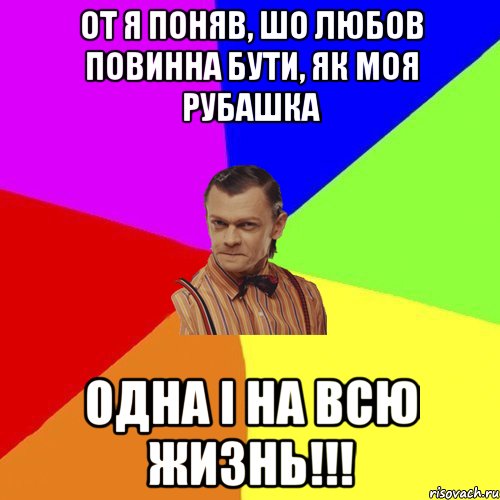 ОТ Я ПОНЯВ, ШО ЛЮБОВ ПОВИННА БУТИ, ЯК МОЯ РУБАШКА

ОДНА І НА ВСЮ ЖИЗНЬ!!!

risovach.ru